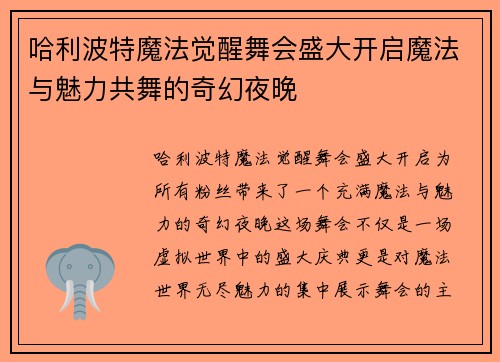 哈利波特魔法觉醒舞会盛大开启魔法与魅力共舞的奇幻夜晚

哈利波特魔法觉醒舞会盛大开启为所有粉丝带来了一个充满魔法与魅力的奇幻夜晚这场舞会不仅是一场虚拟世界中的盛大庆典更是对魔法世界无尽魅力的集中展示舞会的主